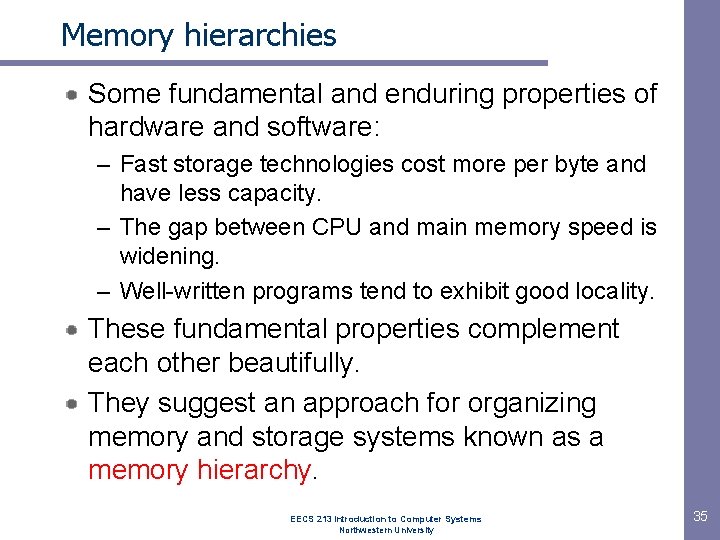 Memory hierarchies

Some fundamental and enduring properties of hardware and software:

– Fast storage technologies cost more per byte and have less capacity.

– The gap between CPU and main memory speed is widening.

– Well-written programs tend to exhibit good locality.

These fundamental properties complement each other beautifully.

They suggest an approach for organizing memory and storage systems known as a memory hierarchy.

EECS 213 Introduction to Computer Systems
Northwestern University

35